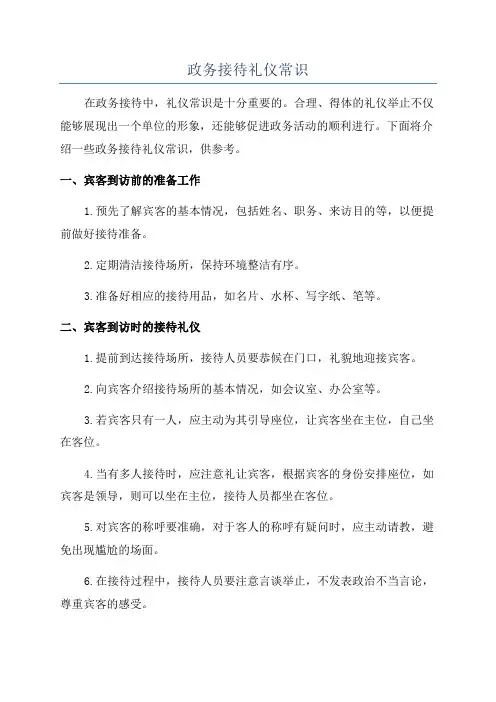 政务接待礼仪常识

在政务接待中，礼仪常识是十分重要的。合理、得体的礼仪举止不仅能够展现出一个单位的形象，还能够促进政务活动的顺利进行。下面将介绍一些政务接待礼仪常识，供参考。

一、宾客到访前的准备工作

1.预先了解宾客的基本情况，包括姓名、职务、来访目的等，以便提前做好接待准备。

2.定期清洁接待场所，保持环境整洁有序。

3.准备好相应的接待用品，如名片、水杯、写字纸、笔等。

二、宾客到访时的接待礼仪

1.提前到达接待场所，接待人员要恭候在门口，礼貌地迎接宾客。

2.向宾客介绍接待场所的基本情况，如会议室、办公室等。

3.若宾客只有一人，应主动为其引导座位，让宾客坐在主位，自己坐在客位。

4.当有多人接待时，应注意礼让宾客，根据宾客的身份安排座位，如宾客是领导，则可以坐在主位，接待人员都坐在客位。

5.对宾客的称呼要准确，对于客人的称呼有疑问时，应主动请教，避免出现尴尬的场面。

6.在接待过程中，接待人员要注意言谈举止，不发表政治不当言论，尊重宾客的感受。